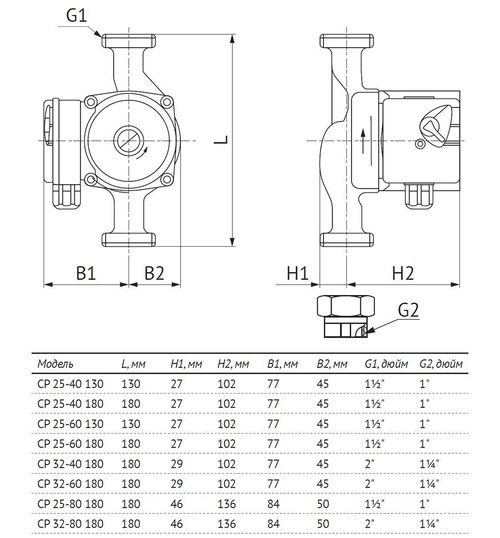 G1

L

B1

B2

H1

H2

G2

| Модель | L, мм | H1, мм | H2, мм | B1, мм | B2, мм | G1, дюйм | G2, дюйм |
|---|---|---|---|---|---|---|---|
| CP 25-40 130 | 130 | 27 | 102 | 77 | 45 | 1½" | 1" |
| CP 25-40 180 | 180 | 27 | 102 | 77 | 45 | 1½" | 1" |
| CP 25-60 130 | 130 | 27 | 102 | 77 | 45 | 1½" | 1" |
| CP 25-60 180 | 180 | 27 | 102 | 77 | 45 | 1½" | 1" |
| CP 32-40 180 | 180 | 29 | 102 | 77 | 45 | 2" | 1¼" |
| CP 32-60 180 | 180 | 29 | 102 | 77 | 45 | 2" | 1¼" |
| CP 25-80 180 | 180 | 46 | 136 | 84 | 50 | 1½" | 1" |
| CP 32-80 180 | 180 | 46 | 136 | 84 | 50 | 2" | 1¼" |